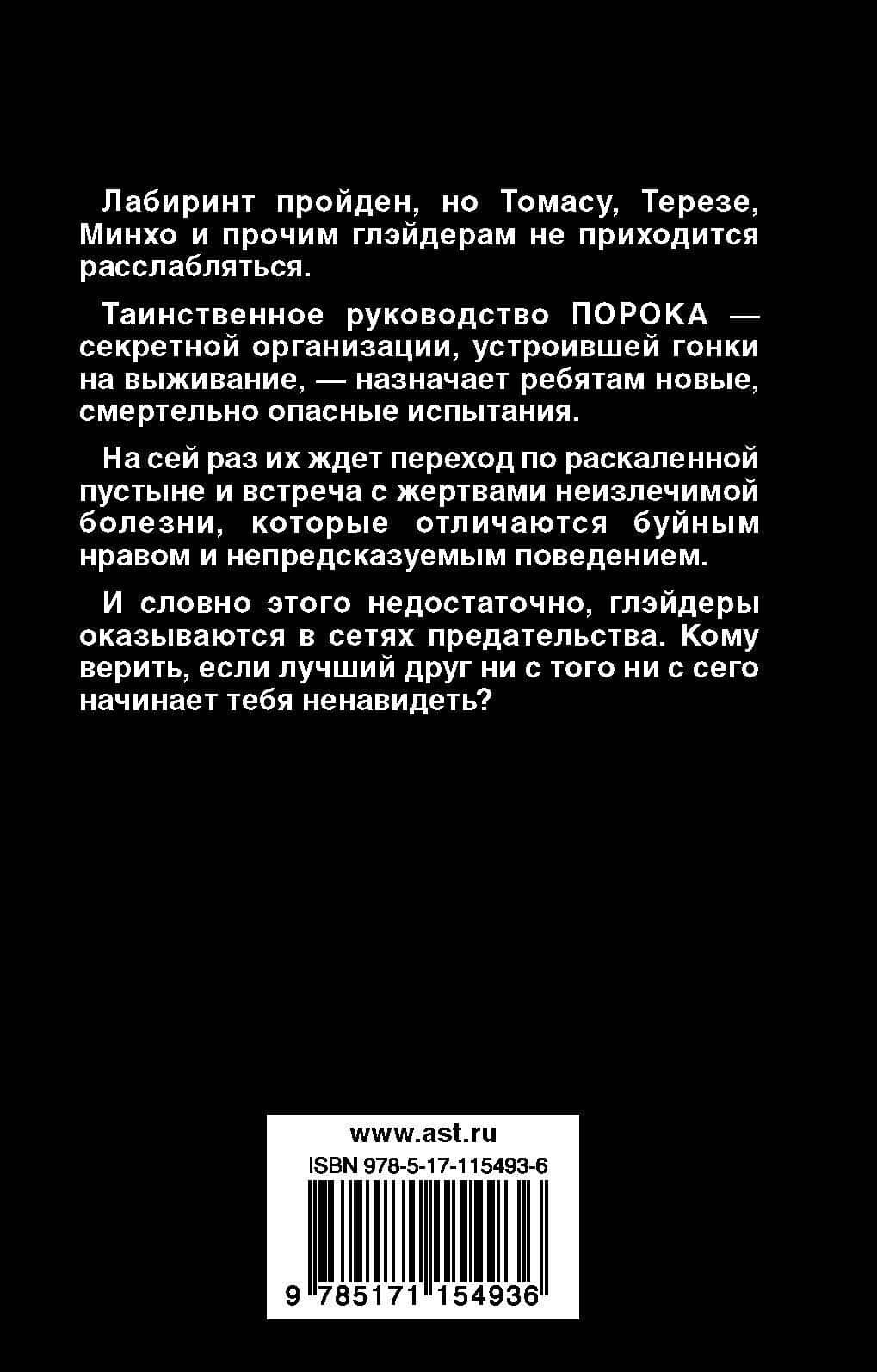 Лабиринт пройден, но Томасу, Терезе, Минхо и прочим глэйдерам не приходится расслабляться.

Таинственное руководство ПОРОКА — секретной организации, устроившей гонки на выживание, — назначает ребятам новые, смертельно опасные испытания.

На сей раз их ждет переход по раскаленной пустыне и встреча с жертвами неизлечимой болезни, которые отличаются буйным нравом и непредсказуемым поведением.

И словно этого недостаточно, глэйдеры оказываются в сетях предательства. Кому верить, если лучший друг ни с того ни с сего начинает тебя ненавидеть?

www.ast.ru
ISBN 978-5-17-115493-6
9 785171 154936